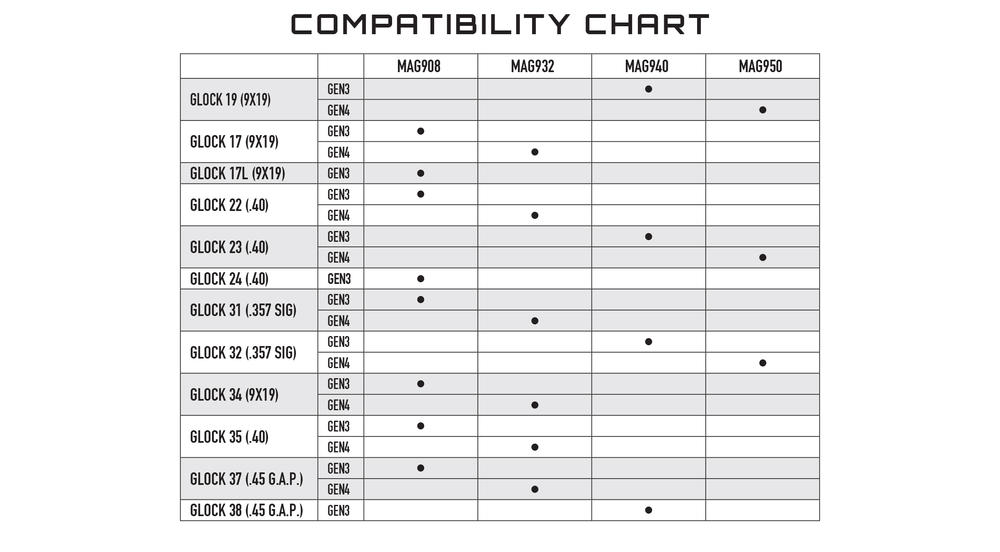 COMPATIBILITY CHART

| | | MAG908 | MAG932 | MAG940 | MAG950 |
|---|---|---|---|---|---|
| GLOCK 19 (9X19) | GEN3 | | | ● | |
| | GEN4 | | | | ● |
| GLOCK 17 (9X19) | GEN3 | ● | | | |
| | GEN4 | | ● | | |
| GLOCK 17L (9X19) | GEN3 | ● | | | |
| GLOCK 22 (.40) | GEN3 | ● | | | |
| | GEN4 | | ● | | |
| GLOCK 23 (.40) | GEN3 | | | ● | |
| | GEN4 | | | | ● |
| GLOCK 24 (.40) | GEN3 | ● | | | |
| GLOCK 31 (.357 SIG) | GEN3 | ● | | | |
| | GEN4 | | ● | | |
| GLOCK 32 (.357 SIG) | GEN3 | | | ● | |
| | GEN4 | | | | ● |
| GLOCK 34 (9X19) | GEN3 | ● | | | |
| | GEN4 | | ● | | |
| GLOCK 35 (.40) | GEN3 | ● | | | |
| | GEN4 | | ● | | |
| GLOCK 37 (.45 G.A.P.) | GEN3 | ● | | | |
| | GEN4 | | ● | | |
| GLOCK 38 (.45 G.A.P.) | GEN3 | | | ● | |